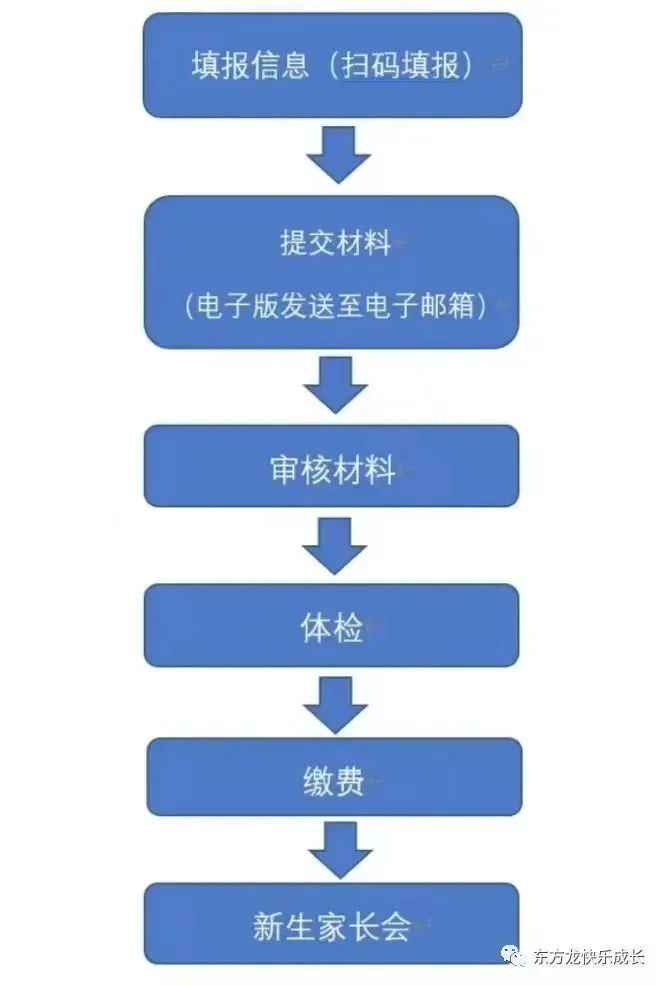 填报信息（扫码填报）

提交材料

（电子版发送至电子邮箱）

审核材料

体检

缴费

新生家长会

东方龙快乐成长